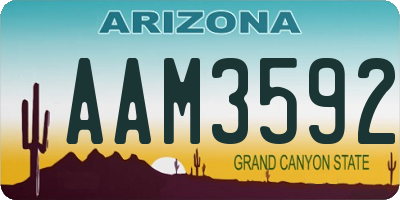 ARIZONA

AAM3592

GRAND CANYON STATE